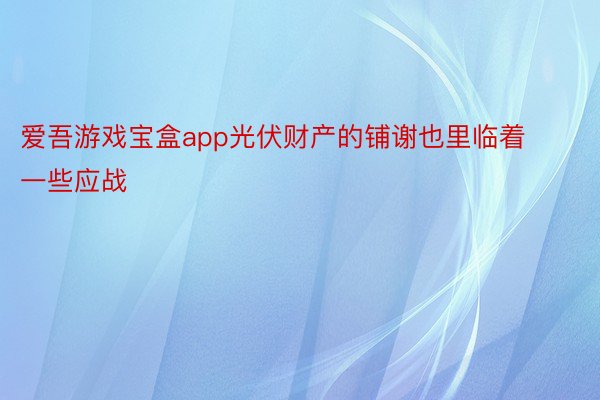 爱吾游戏宝盒app光伏财产的铺谢也里临着一些应战